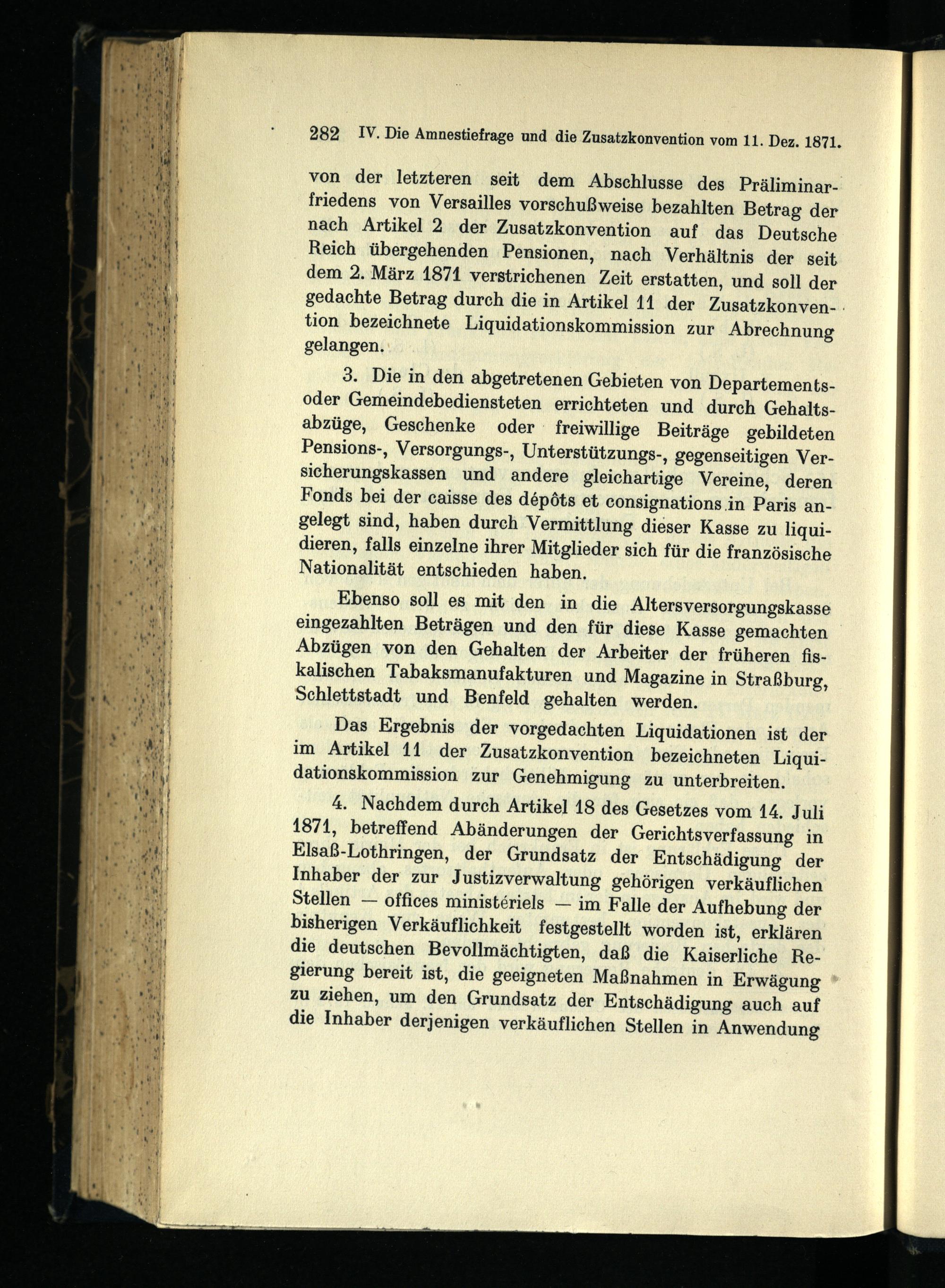 282 IV. Die Amnestiefrage und die Zusatzkonvention vom 11. Dez. 1871.

von der letzteren seit dem Abschlusse des Präliminarfriedens von Versailles vorschußweise bezahlten Betrag der nach Artikel 2 der Zusatzkonvention auf das Deutsche Reich übergehenden Pensionen, nach Verhältnis der seit dem 2. März 1871 verstrichenen Zeit erstatten, und soll der gedachte Betrag durch die in Artikel 11 der Zusatzkonvention bezeichnete Liquidationskommission zur Abrechnung gelangen.

3. Die in den abgetretenen Gebieten von Departements- oder Gemeindebediensteten errichteten und durch Gehaltsabzüge, Geschenke oder freiwillige Beiträge gebildeten Pensions-, Versorgungs-, Unterstützungs-, gegenseitigen Versicherungskassen und andere gleichartige Vereine, deren Fonds bei der caisse des dépôts et consignations in Paris angelegt sind, haben durch Vermittlung dieser Kasse zu liquidieren, falls einzelne ihrer Mitglieder sich für die französische Nationalität entschieden haben.

Ebenso soll es mit den in die Altersversorgungskasse eingezahlten Beträgen und den für diese Kasse gemachten Abzügen von den Gehalten der Arbeiter der früheren fiskalischen Tabaksmanufakturen und Magazine in Straßburg, Schlettstadt und Benfeld gehalten werden.

Das Ergebnis der vorgedachten Liquidationen ist der im Artikel 11 der Zusatzkonvention bezeichneten Liquidationskommission zur Genehmigung zu unterbreiten.

4. Nachdem durch Artikel 18 des Gesetzes vom 14. Juli 1871, betreffend Abänderungen der Gerichtsverfassung in Elsaß-Lothringen, der Grundsatz der Entschädigung der Inhaber der zur Justizverwaltung gehörigen verkäuflichen Stellen — offices ministériels — im Falle der Aufhebung der bisherigen Verkäuflichkeit festgestellt worden ist, erklären die deutschen Bevollmächtigten, daß die Kaiserliche Regierung bereit ist, die geeigneten Maßnahmen in Erwägung zu ziehen, um den Grundsatz der Entschädigung auch auf die Inhaber derjenigen verkäuflichen Stellen in Anwendung